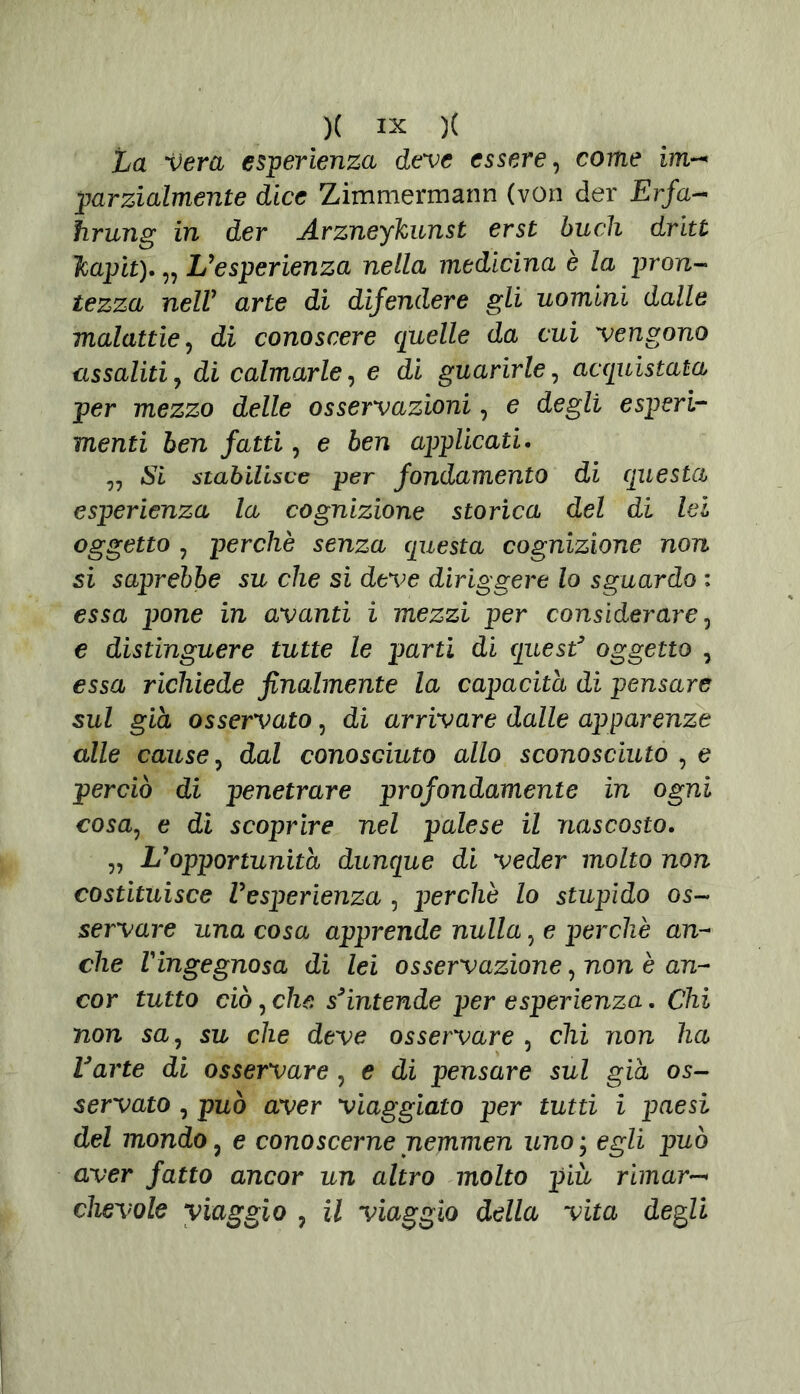 )( IX )(

La vera esperienza deve essere, come imparzialmente dice Zimmermann (von der Erfahrung in der Arzneykunst erst buch dritt kapit). „ L'esperienza nella medicina è la prontezza nell' arte di difendere gli uomini dalle malattie, di conoscere quelle da cui vengono assaliti, di calmarle, e di guarirle, acquistata per mezzo delle osservazioni, e degli esperimenti ben fatti, e ben applicati.

„ Si stabilisce per fondamento di questa esperienza la cognizione storica del di lei oggetto, perchè senza questa cognizione non si saprebbe su che si deve diriggere lo sguardo: essa pone in avanti i mezzi per considerare, e distinguere tutte le parti di quest' oggetto, essa richiede finalmente la capacità di pensare sul già osservato, di arrivare dalle apparenze alle cause, dal conosciuto allo sconosciuto, e perciò di penetrare profondamente in ogni cosa, e di scoprire nel palese il nascosto.

„ L'opportunità dunque di veder molto non costituisce l'esperienza, perchè lo stupido osservare una cosa apprende nulla, e perchè anche l'ingegnosa di lei osservazione, non è ancor tutto ciò, che s'intende per esperienza. Chi non sa, su che deve osservare, chi non ha l'arte di osservare, e di pensare sul già osservato, può aver viaggiato per tutti i paesi del mondo, e conoscerne nemmen uno; egli può aver fatto ancor un altro molto più rimarchevole viaggio, il viaggio della vita degli